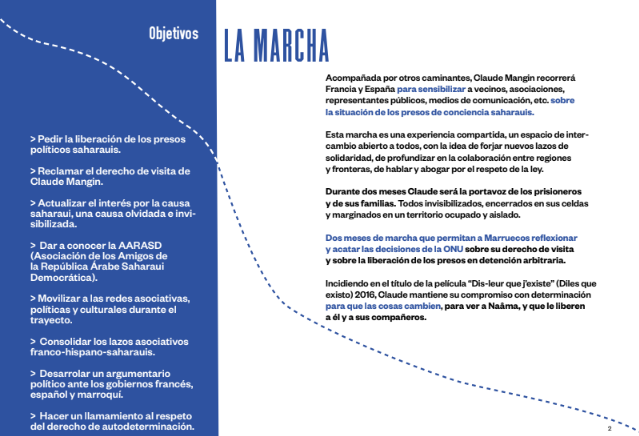 Objetivos

> Pedir la liberación de los presos políticos saharauis.

> Reclamar el derecho de visita de Claude Mangin.

> Actualizar el interés por la causa saharaui, una causa olvidada e invisibilizada.

> Dar a conocer la AARASD (Asociación de los Amigos de la República Árabe Saharaui Democrática).

> Movilizar a las redes asociativas, políticas y culturales durante el trayecto.

> Consolidar los lazos asociativos franco-hispano-saharauis.

> Desarrolar un argumentario político ante los gobiernos francés, español y marroquí.

> Hacer un llamamiento al respeto del derecho de autodeterminación.

LA MARCHA

Acompañada por otros caminantes, Claude Mangin recorrerá Francia y España para sensibilizar a vecinos, asociaciones, representantes públicos, medios de comunicación, etc. sobre la situación de los presos de conciencia saharauis.

Esta marcha es una experiencia compartida, un espacio de intercambio abierto a todos, con la idea de forjar nuevos lazos de solidaridad, de profundizar en la colaboración entre regiones y fronteras, de hablar y abogar por el respeto de la ley.

Durante dos meses Claude será la portavoz de los prisioneros y de sus familias. Todos invisibilizados, encerrados en sus celdas y marginados en un territorio ocupado y aislado.

Dos meses de marcha que permitan a Marruecos reflexionar y acatar las decisiones de la ONU sobre su derecho de visita y sobre la liberación de los presos en detención arbitraria.

Incidiendo en el título de la película "Dis-leur que j'existe" (Diles que existo) 2016, Claude mantiene su compromiso con determinación para que las cosas cambien, para ver a Naâma, y que le liberen a él y a sus compañeros.

2